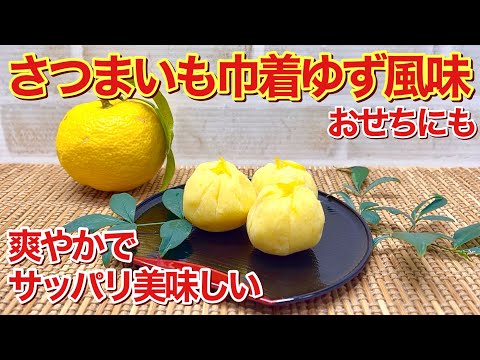 さつまいも巾着ゆず風味
おせちにも

爽やかで
サッパリ美味しい